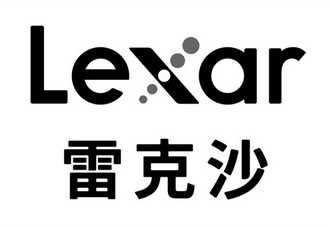 Lexar
雷克沙